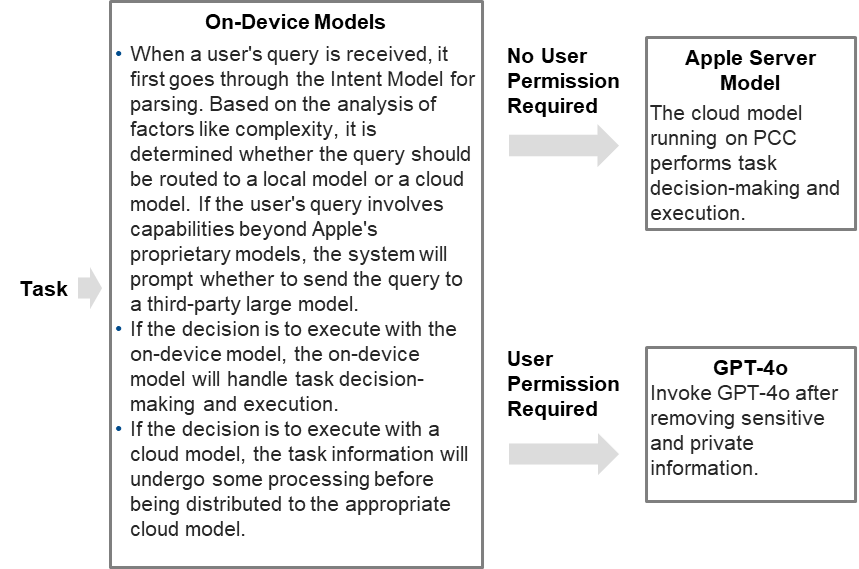 Task

On-Device Models

• When a user's query is received, it first goes through the Intent Model for parsing. Based on the analysis of factors like complexity, it is determined whether the query should be routed to a local model or a cloud model. If the user's query involves capabilities beyond Apple's proprietary models, the system will prompt whether to send the query to a third-party large model.
• If the decision is to execute with the on-device model, the on-device model will handle task decision-making and execution.
• If the decision is to execute with a cloud model, the task information will undergo some processing before being distributed to the appropriate cloud model.

No User Permission Required

Apple Server Model
The cloud model running on PCC performs task decision-making and execution.

User Permission Required

GPT-4o
Invoke GPT-4o after removing sensitive and private information.